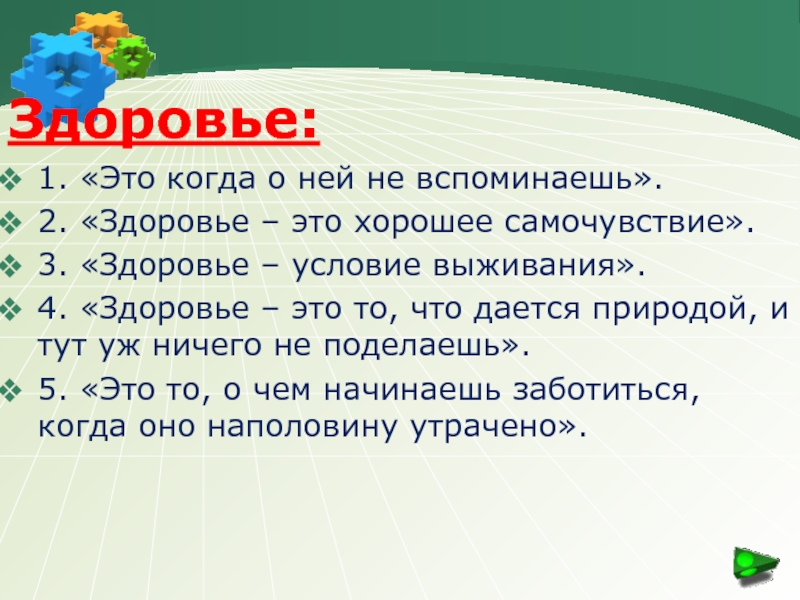 Здоровье:

1. «Это когда о ней не вспоминаешь».

2. «Здоровье – это хорошее самочувствие».

3. «Здоровье – условие выживания».

4. «Здоровье – это то, что дается природой, и тут уж ничего не поделаешь».

5. «Это то, о чем начинаешь заботиться, когда оно наполовину утрачено».